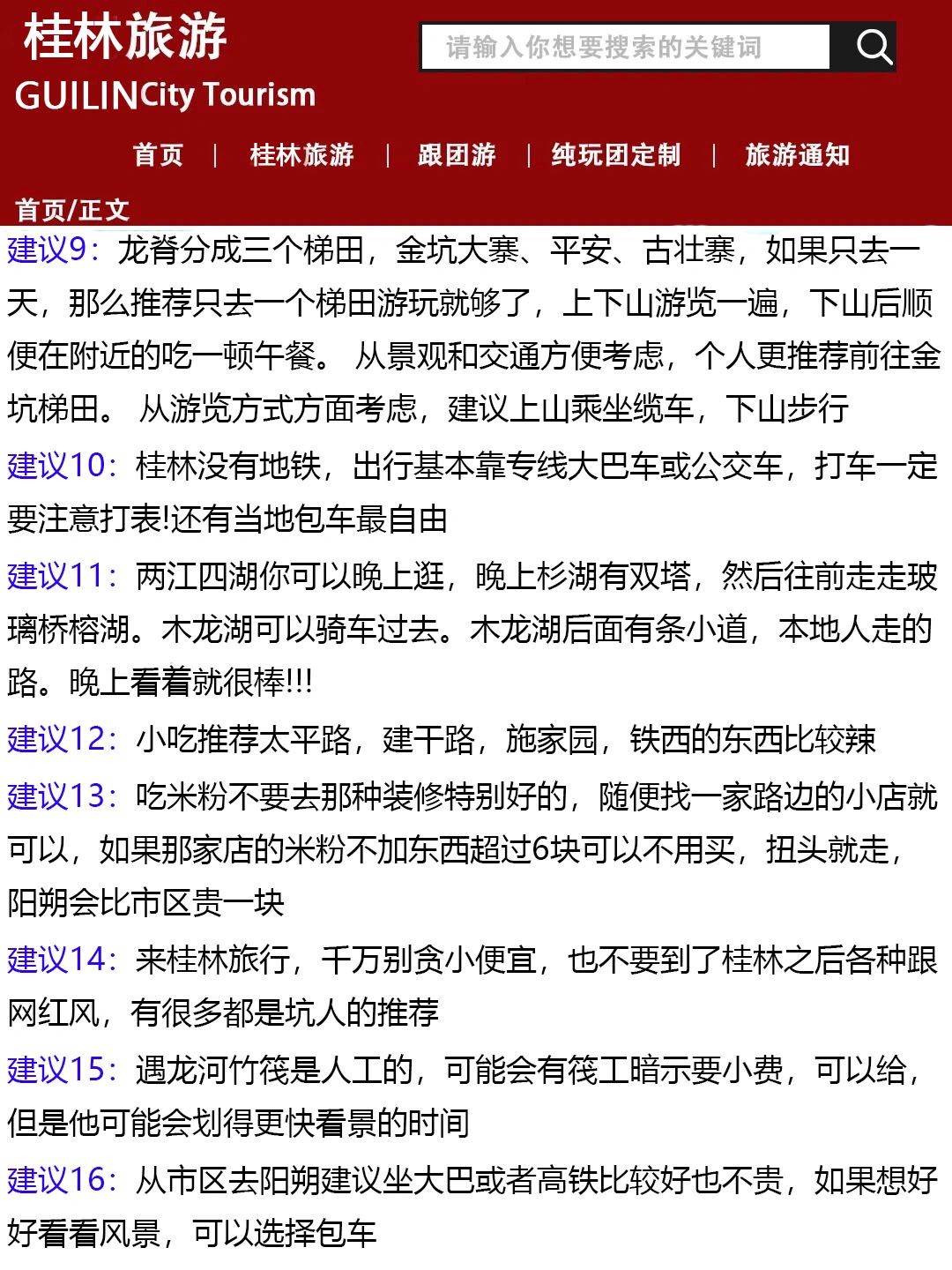 桂林旅游
GUILINCity Tourism

请输入你想要搜索的关键词

首页 | 桂林旅游 | 跟团游 | 纯玩团定制 | 旅游通知

首页/正文

建议9：龙脊分成三个梯田，金坑大寨、平安、古壮寨，如果只去一天，那么推荐只去一个梯田游玩就够了，上下山游览一遍，下山后顺便在附近的吃一顿午餐。 从景观和交通方便考虑，个人更推荐前往金坑梯田。 从游览方式方面考虑，建议上山乘坐缆车，下山步行

建议10：桂林没有地铁，出行基本靠专线大巴车或公交车，打车一定要注意打表!还有当地包车最自由

建议11：两江四湖你可以晚上逛，晚上杉湖有双塔，然后往前走走玻璃桥榕湖。木龙湖可以骑车过去。木龙湖后面有条小道，本地人走的路。晚上看着就很棒!!!

建议12：小吃推荐太平路，建干路，施家园，铁西的东西比较辣

建议13：吃米粉不要去那种装修特别好的，随便找一家路边的小店就可以，如果那家店的米粉不加东西超过6块可以不用买，扭头就走，阳朔会比市区贵一块

建议14：来桂林旅行，千万别贪小便宜，也不要到了桂林之后各种跟网红风，有很多都是坑人的推荐

建议15：遇龙河竹筏是人工的，可能会有筏工暗示要小费，可以给，但是他可能会划得更快看景的时间

建议16：从市区去阳朔建议坐大巴或者高铁比较好也不贵，如果想好好看看风景，可以选择包车